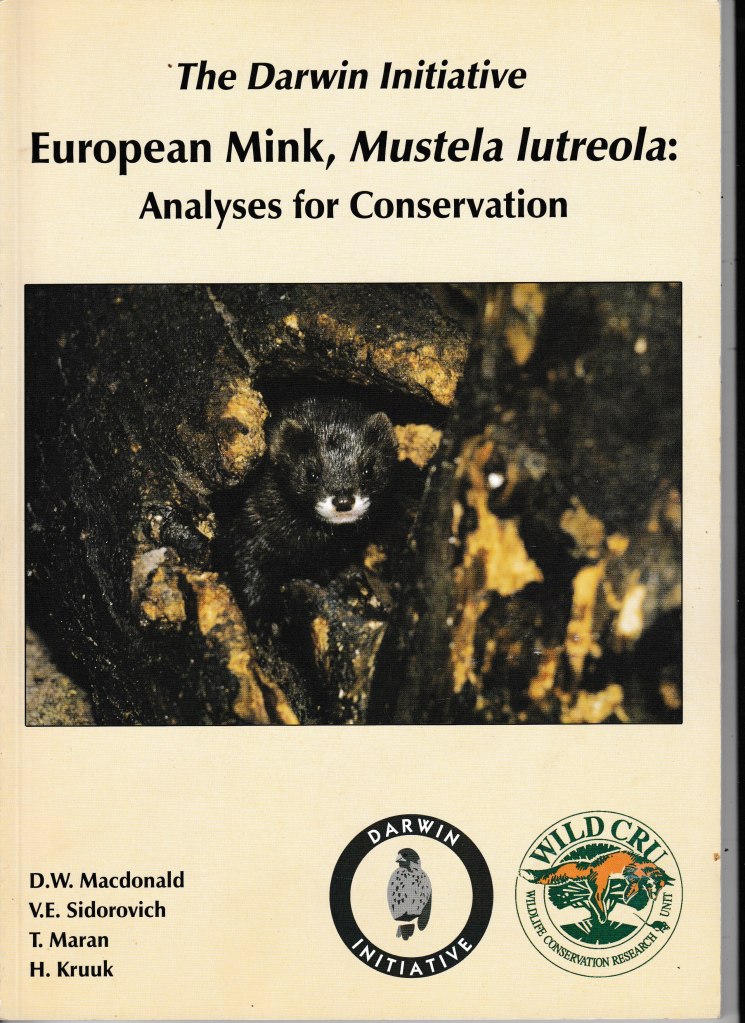 The Darwin Initiative

European Mink, Mustela lutreola: Analyses for Conservation

D.W. Macdonald
V.E. Sidorovich
T. Maran
H. Kruuk

DARWIN
INITIATIVE

WILD CRU
WILDLIFE CONSERVATION RESEARCH UNIT